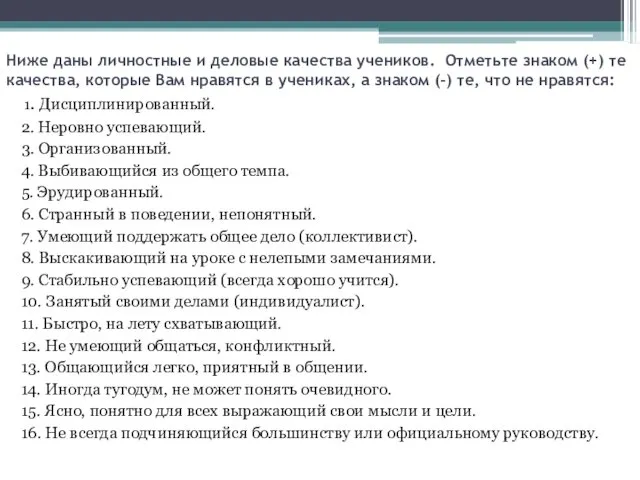 Ниже даны личностные и деловые качества учеников. Отметьте знаком (+) те качества, которые Вам нравятся в учениках, а знаком (-) те, что не нравятся:

1. Дисциплинированный.
2. Неровно успевающий.
3. Организованный.
4. Выбивающийся из общего темпа.
5. Эрудированный.
6. Странный в поведении, непонятный.
7. Умеющий поддержать общее дело (коллективист).
8. Выскакивающий на уроке с нелепыми замечаниями.
9. Стабильно успевающий (всегда хорошо учится).
10. Занятый своими делами (индивидуалист).
11. Быстро, на лету схватывающий.
12. Не умеющий общаться, конфликтный.
13. Общающийся легко, приятный в общении.
14. Иногда тугодум, не может понять очевидного.
15. Ясно, понятно для всех выражающий свои мысли и цели.
16. Не всегда подчиняющийся большинству или официальному руководству.